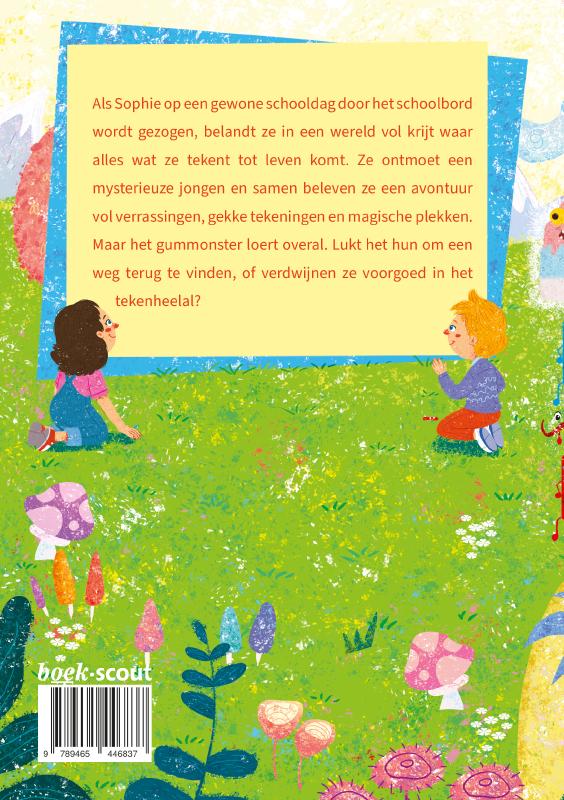 Als Sophie op een gewone schooldag door het schoolbord wordt gezogen, belandt ze in een wereld vol krijt waar alles wat ze tekent tot leven komt. Ze ontmoet een mysterieuze jongen en samen beleven ze een avontuur vol verrassingen, gekke tekeningen en magische plekken. Maar het gummonster loert overal. Lukt het hun om een weg terug te vinden, of verdwijnen ze voorgoed in het tekenheelal?

boek·scout

9 789465 446837